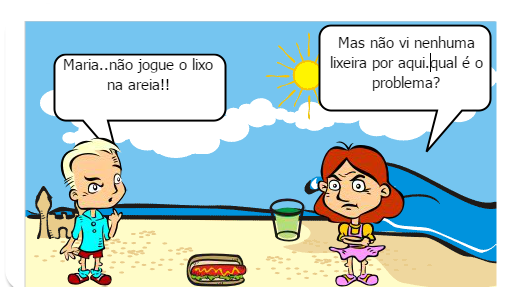 Maria..não jogue o lixo na areia!!

Mas não vi nenhuma lixeira por aqui.qual é o problema?